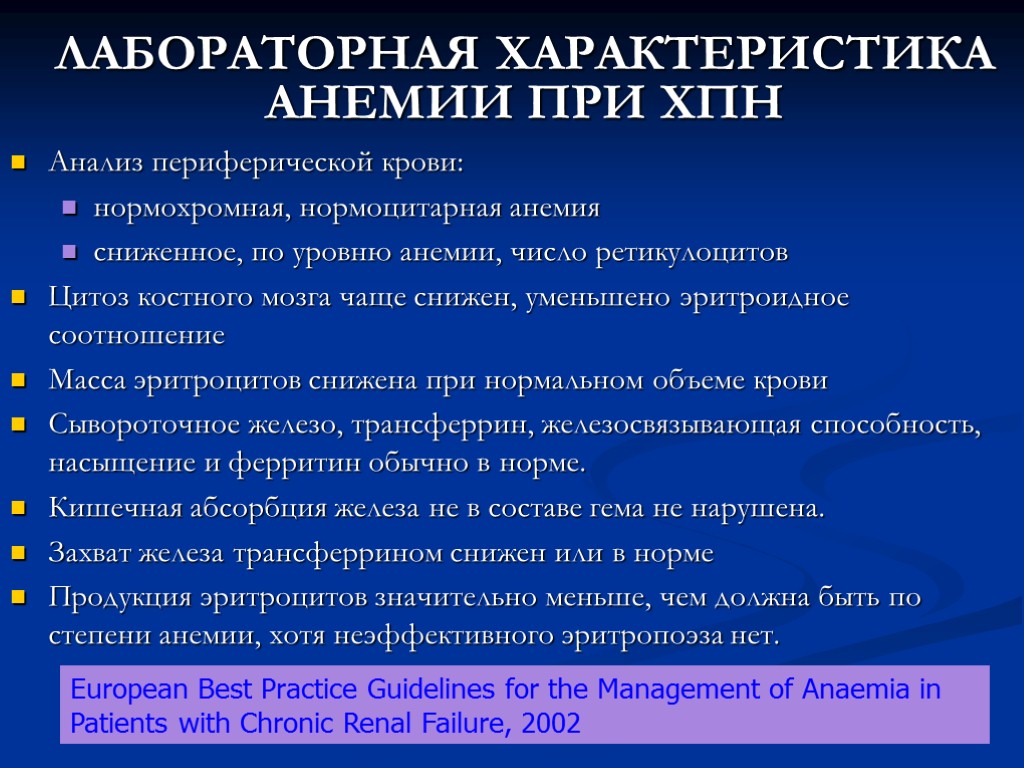 ЛАБОРАТОРНАЯ ХАРАКТЕРИСТИКА АНЕМИИ ПРИ ХПН

Анализ периферической крови:
нормохромная, нормоцитарная анемия
сниженное, по уровню анемии, число ретикулоцитов
Цитоз костного мозга чаще снижен, уменьшено эритроидное соотношение
Масса эритроцитов снижена при нормальном объеме крови
Сывороточное железо, трансферрин, железосвязывающая способность, насыщение и ферритин обычно в норме.
Кишечная абсорбция железа не в составе гема не нарушена.
Захват железа трансферрином снижен или в норме
Продукция эритроцитов значительно меньше, чем должна быть по степени анемии, хотя неэффективного эритропоэза нет.

European Best Practice Guidelines for the Management of Anaemia in Patients with Chronic Renal Failure, 2002